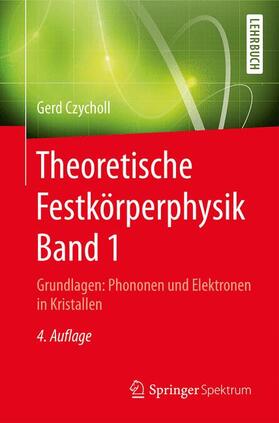 LEHRBUCH

Gerd Czycholl

Theoretische Festkörperphysik Band 1

Grundlagen: Phononen und Elektronen in Kristallen

4. Auflage

Springer Spektrum